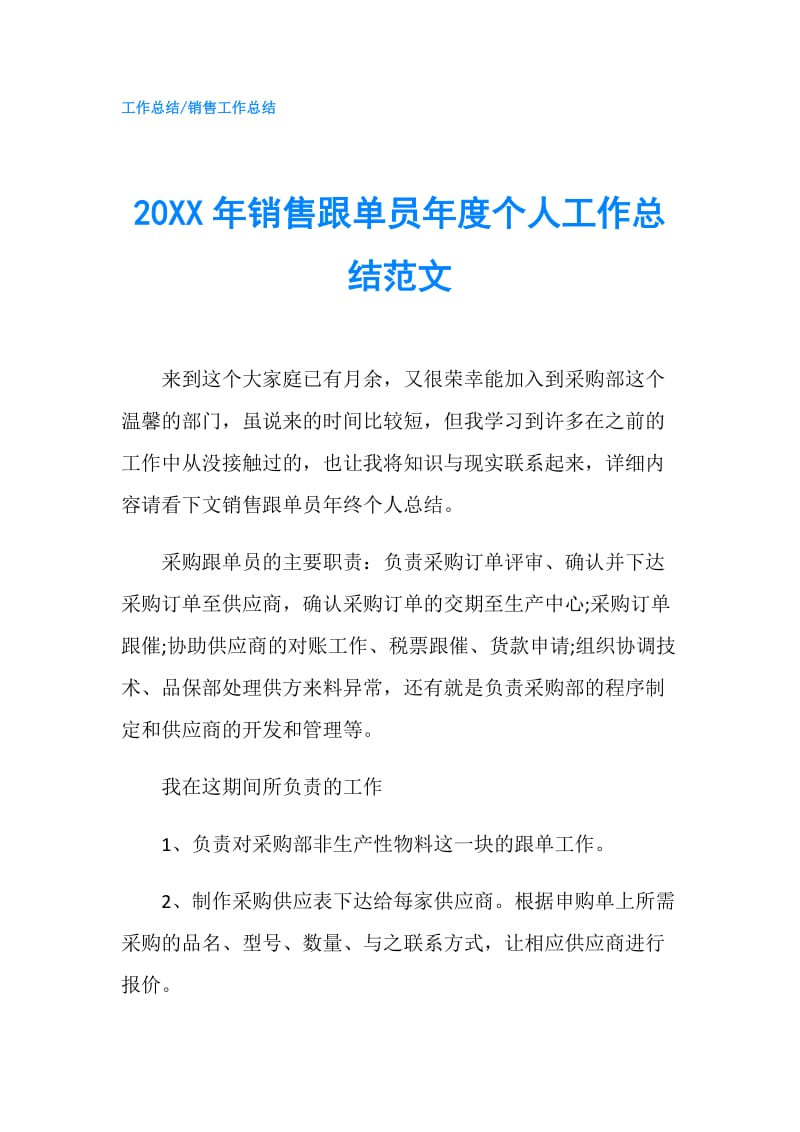 工作总结/销售工作总结

20XX 年销售跟单员年度个人工作总结范文

来到这个大家庭已有月余，又很荣幸能加入到采购部这个温馨的部门，虽说来的时间比较短，但我学习到许多在之前的工作中从没接触过的，也让我将知识与现实联系起来，详细内容请看下文销售跟单员年终个人总结。

采购跟单员的主要职责：负责采购订单评审、确认并下达采购订单至供应商，确认采购订单的交期至生产中心;采购订单跟催;协助供应商的对账工作、税票跟催、货款申请;组织协调技术、品保部处理供方来料异常，还有就是负责采购部的程序制定和供应商的开发和管理等。

我在这期间所负责的工作

1、负责对采购部非生产性物料这一块的跟单工作。

2、制作采购供应表下达给每家供应商。根据申购单上所需采购的品名、型号、数量、与之联系方式，让相应供应商进行报价。